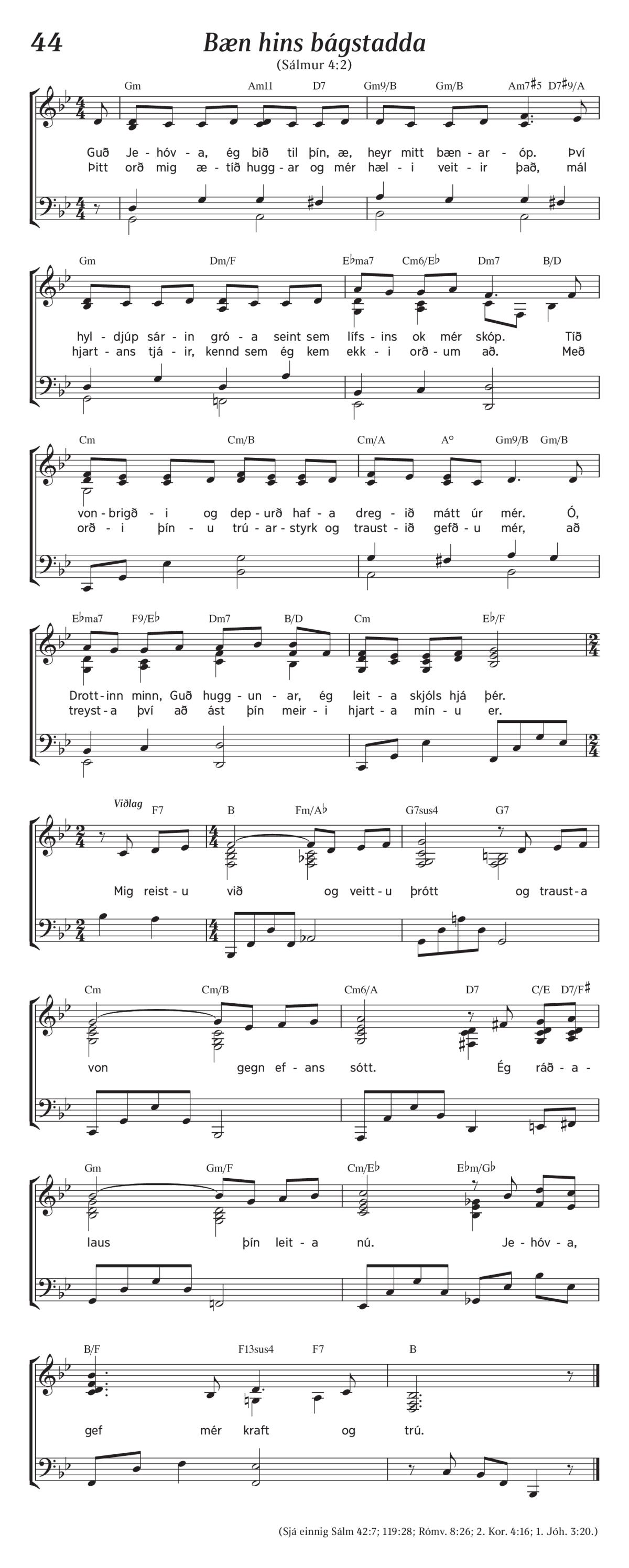 44

Bæn hins bágstadda

(Sálmur 4:2)

Gm Am11 D7 Gm9/B Gm/B Am7♯5 D7♯9/A

Guð Je - hóv - a, ég bið til þín, æ, heyr mitt bæn - ar - óp. Því
Þitt orð mig æ - tíð hugg - ar og mér hæl - i veit - ir það, mál

Gm Dm/F E♭ma7 Cm6/E♭ Dm7 B/D

hyl - djúp sár - in gró - a seint sem lífs - ins ok mér skóp. Tíð
hjart - ans tjá - ir, kennd sem ég kem ekk - i orð - um að. Með

Cm Cm/B Cm/A A° Gm9/B Gm/B

von - brigð - i og dep - urð haf - a dreg - ið mátt úr mér. Ó,
orð - i þín - u trú - ar - styrk og traust - ið gefð - u mér, að

E♭ma7 F9/E♭ Dm7 B/D Cm E♭/F

Drott - inn minn, Guð hugg - un - ar, ég leit - a skjóls hjá þér.
treyst - a því að ást þín meir - i hjart - a mín - u er.

Viðlag F7 B Fm/A♭ G7sus4 G7

Mig reist - u við og veitt - u þrótt og traust - a

Cm Cm/B Cm6/A D7 C/E D7/F♯

von gegn ef - ans sótt. Ég ráð - a -

Gm Gm/F Cm/E♭ E♭m/G♭

laus þín leit - a nú. Je - hóv - a,

B/F F13sus4 F7 B

gef mér kraft og trú.

(Sjá einnig Sálm 42:7; 119:28; Rómv. 8:26; 2. Kor. 4:16; 1. Jóh. 3:20.)